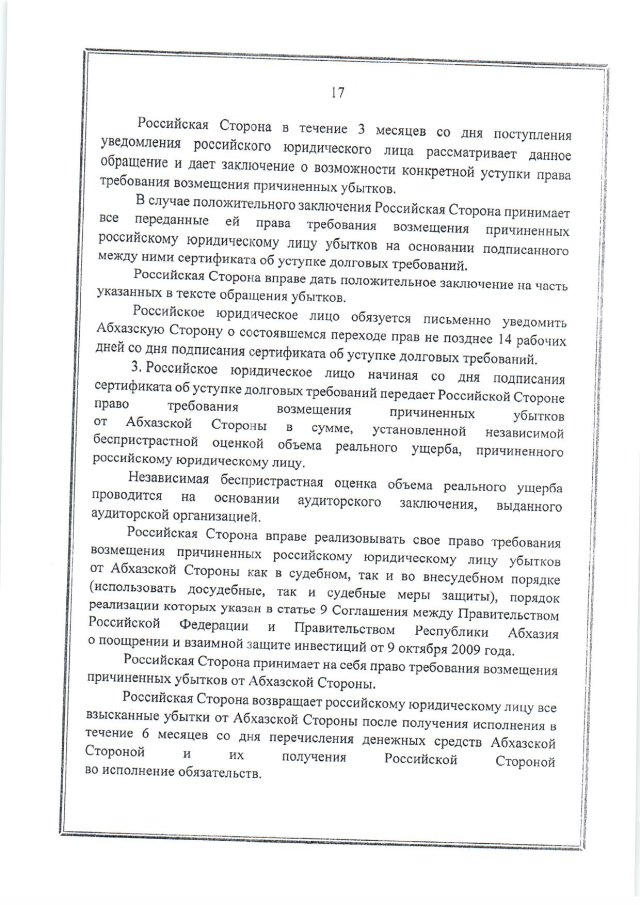 17

Российская Сторона в течение 3 месяцев со дня поступления уведомления российского юридического лица рассматривает данное обращение и дает заключение о возможности конкретной уступки права требования возмещения причиненных убытков.

В случае положительного заключения Российская Сторона принимает все переданные ей права требования возмещения причиненных российскому юридическому лицу убытков на основании подписанного между ними сертификата об уступке долговых требований.

Российская Сторона вправе дать положительное заключение на часть указанных в тексте обращения убытков.

Российское юридическое лицо обязуется письменно уведомить Абхазскую Сторону о состоявшемся переходе прав не позднее 14 рабочих дней со дня подписания сертификата об уступке долговых требований.

3. Российское юридическое лицо начиная со дня подписания сертификата об уступке долговых требований передает Российской Стороне право требования возмещения причиненных убытков от Абхазской Стороны в сумме, установленной независимой беспристрастной оценкой объема реального ущерба, причиненного российскому юридическому лицу.

Независимая беспристрастная оценка объема реального ущерба проводится на основании аудиторского заключения, выданного аудиторской организацией.

Российская Сторона вправе реализовывать свое право требования возмещения причиненных российскому юридическому лицу убытков от Абхазской Стороны как в судебном, так и во внесудебном порядке (использовать досудебные, так и судебные меры защиты), порядок реализации которых указан в статье 9 Соглашения между Правительством Российской Федерации и Правительством Республики Абхазия о поощрении и взаимной защите инвестиций от 9 октября 2009 года.

Российская Сторона принимает на себя право требования возмещения причиненных убытков от Абхазской Стороны.

Российская Сторона возвращает российскому юридическому лицу все взысканные убытки от Абхазской Стороны после получения исполнения в течение 6 месяцев со дня перечисления денежных средств Абхазской Стороной и их получения Российской Стороной во исполнение обязательств.